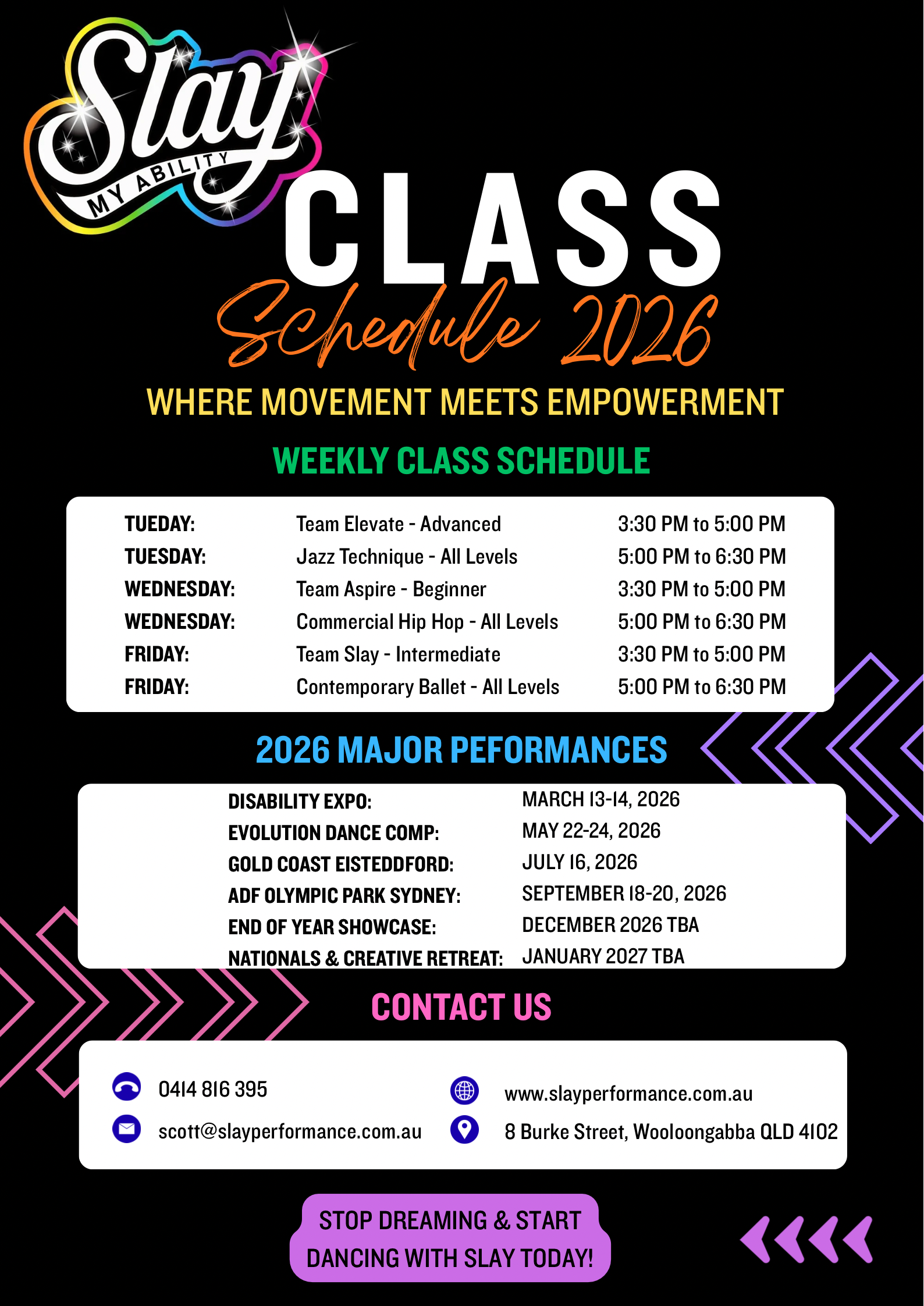 Slay
MY ABILITY

CLASS
Schedule 2026

WHERE MOVEMENT MEETS EMPOWERMENT

WEEKLY CLASS SCHEDULE

| | | |
|---|---|---|
| TUEDAY: | Team Elevate - Advanced | 3:30 PM to 5:00 PM |
| TUESDAY: | Jazz Technique - All Levels | 5:00 PM to 6:30 PM |
| WEDNESDAY: | Team Aspire - Beginner | 3:30 PM to 5:00 PM |
| WEDNESDAY: | Commercial Hip Hop - All Levels | 5:00 PM to 6:30 PM |
| FRIDAY: | Team Slay - Intermediate | 3:30 PM to 5:00 PM |
| FRIDAY: | Contemporary Ballet - All Levels | 5:00 PM to 6:30 PM |

2026 MAJOR PEFORMANCES

| | |
|---|---|
| DISABILITY EXPO: | MARCH 13-14, 2026 |
| EVOLUTION DANCE COMP: | MAY 22-24, 2026 |
| GOLD COAST EISTEDDFORD: | JULY 16, 2026 |
| ADF OLYMPIC PARK SYDNEY: | SEPTEMBER 18-20, 2026 |
| END OF YEAR SHOWCASE: | DECEMBER 2026 TBA |
| NATIONALS & CREATIVE RETREAT: | JANUARY 2027 TBA |

CONTACT US

0414 816 395
scott@slayperformance.com.au
www.slayperformance.com.au
8 Burke Street, Wooloongabba QLD 4102

STOP DREAMING & START DANCING WITH SLAY TODAY!